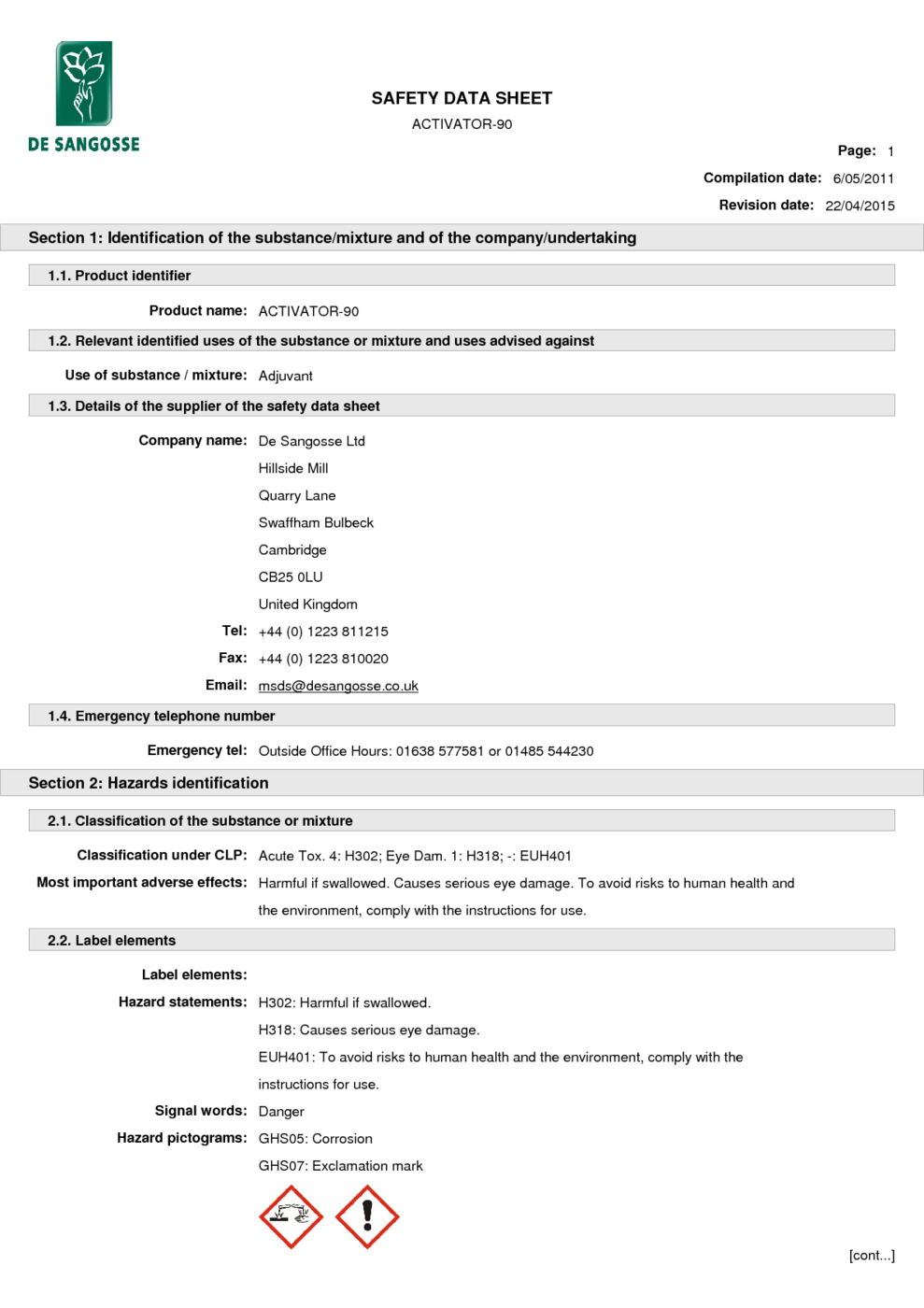 DE SANGOSSE

SAFETY DATA SHEET
ACTIVATOR-90

Page: 1
Compilation date: 6/05/2011
Revision date: 22/04/2015

Section 1: Identification of the substance/mixture and of the company/undertaking

1.1. Product identifier

Product name: ACTIVATOR-90

1.2. Relevant identified uses of the substance or mixture and uses advised against

Use of substance / mixture: Adjuvant

1.3. Details of the supplier of the safety data sheet

Company name: De Sangosse Ltd
Hillside Mill
Quarry Lane
Swaffham Bulbeck
Cambridge
CB25 0LU
United Kingdom
Tel: +44 (0) 1223 811215
Fax: +44 (0) 1223 810020
Email: msds@desangosse.co.uk

1.4. Emergency telephone number

Emergency tel: Outside Office Hours: 01638 577581 or 01485 544230

Section 2: Hazards identification

2.1. Classification of the substance or mixture

Classification under CLP: Acute Tox. 4: H302; Eye Dam. 1: H318; -: EUH401
Most important adverse effects: Harmful if swallowed. Causes serious eye damage. To avoid risks to human health and the environment, comply with the instructions for use.

2.2. Label elements

Label elements:
Hazard statements: H302: Harmful if swallowed.
H318: Causes serious eye damage.
EUH401: To avoid risks to human health and the environment, comply with the instructions for use.
Signal words: Danger
Hazard pictograms: GHS05: Corrosion
GHS07: Exclamation mark

[cont...]